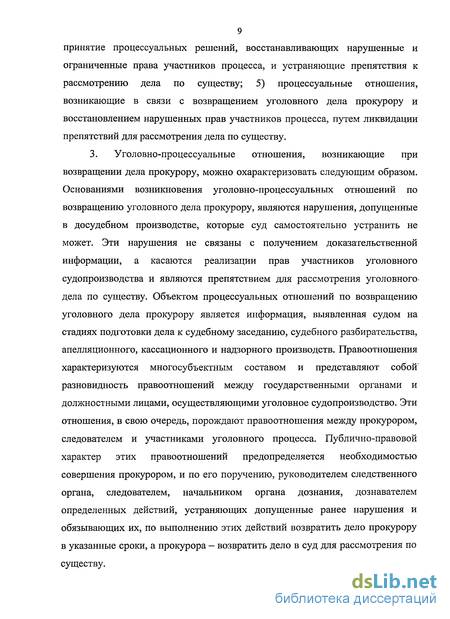 9

принятие процессуальных решений, восстанавливающих нарушенные и ограниченные права участников процесса, и устраняющие препятствия к рассмотрению дела по существу; 5) процессуальные отношения, возникающие в связи с возвращением уголовного дела прокурору и восстановлением нарушенных прав участников процесса, путем ликвидации препятствий для рассмотрения дела по существу.

3. Уголовно-процессуальные отношения, возникающие при возвращении дела прокурору, можно охарактеризовать следующим образом. Основаниями возникновения уголовно-процессуальных отношений по возвращению уголовного дела прокурору, являются нарушения, допущенные в досудебном производстве, которые суд самостоятельно устранить не может. Эти нарушения не связаны с получением доказательственной информации, а касаются реализации прав участников уголовного судопроизводства и являются препятствием для рассмотрения уголовного дела по существу. Объектом процессуальных отношений по возвращению уголовного дела прокурору является информация, выявленная судом на стадиях подготовки дела к судебному заседанию, судебного разбирательства, апелляционного, кассационного и надзорного производств. Правоотношения характеризуются многосубъектным составом и представляют собой разновидность правоотношений между государственными органами и должностными лицами, осуществляющими уголовное судопроизводство. Эти отношения, в свою очередь, порождают правоотношения между прокурором, следователем и участниками уголовного процесса. Публично-правовой характер этих правоотношений предопределяется необходимостью совершения прокурором, и по его поручению, руководителем следственного органа, следователем, начальником органа дознания, дознавателем определенных действий, устраняющих допущенные ранее нарушения и обязывающих их, по выполнению этих действий возвратить дело прокурору в указанные сроки, а прокурора – возвратить дело в суд для рассмотрения по существу.

dsLib.net
библиотека диссертаций